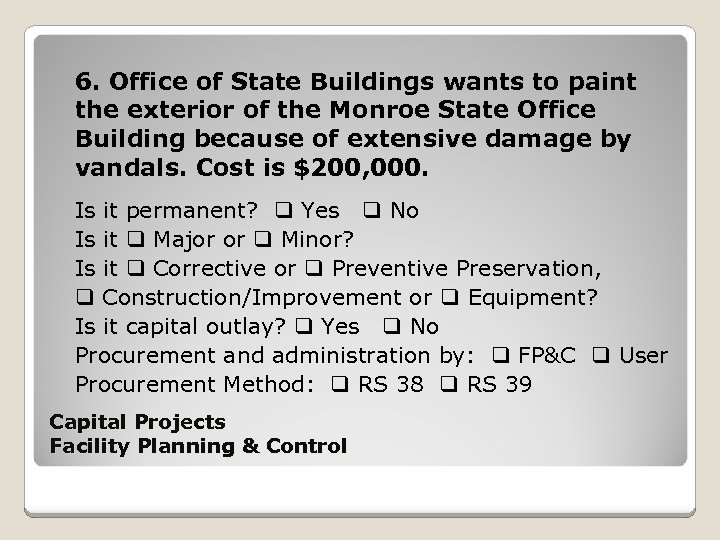 6. Office of State Buildings wants to paint the exterior of the Monroe State Office Building because of extensive damage by vandals. Cost is $200,000.

Is it permanent? ☐ Yes ☐ No
Is it ☐ Major or ☐ Minor?
Is it ☐ Corrective or ☐ Preventive Preservation,
☐ Construction/Improvement or ☐ Equipment?
Is it capital outlay? ☐ Yes ☐ No
Procurement and administration by: ☐ FP&C ☐ User
Procurement Method: ☐ RS 38 ☐ RS 39

Capital Projects
Facility Planning & Control